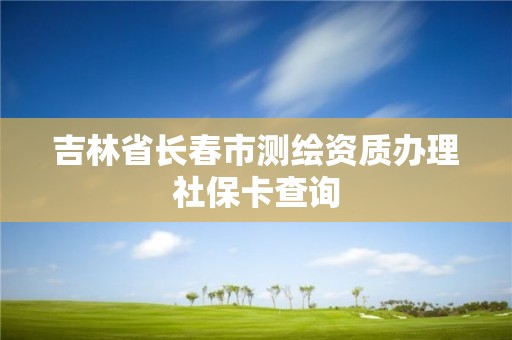 吉林省长春市测绘资质办理社保卡查询